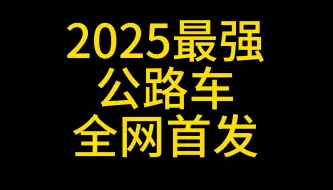 2025最强
公路车
全网首发